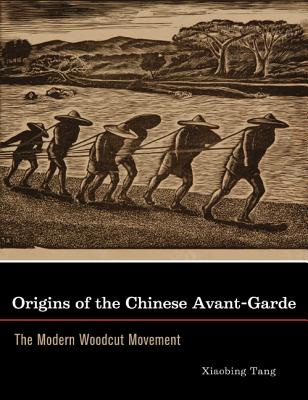 Origins of the Chinese Avant-Garde

The Modern Woodcut Movement

Xiaobing Tang